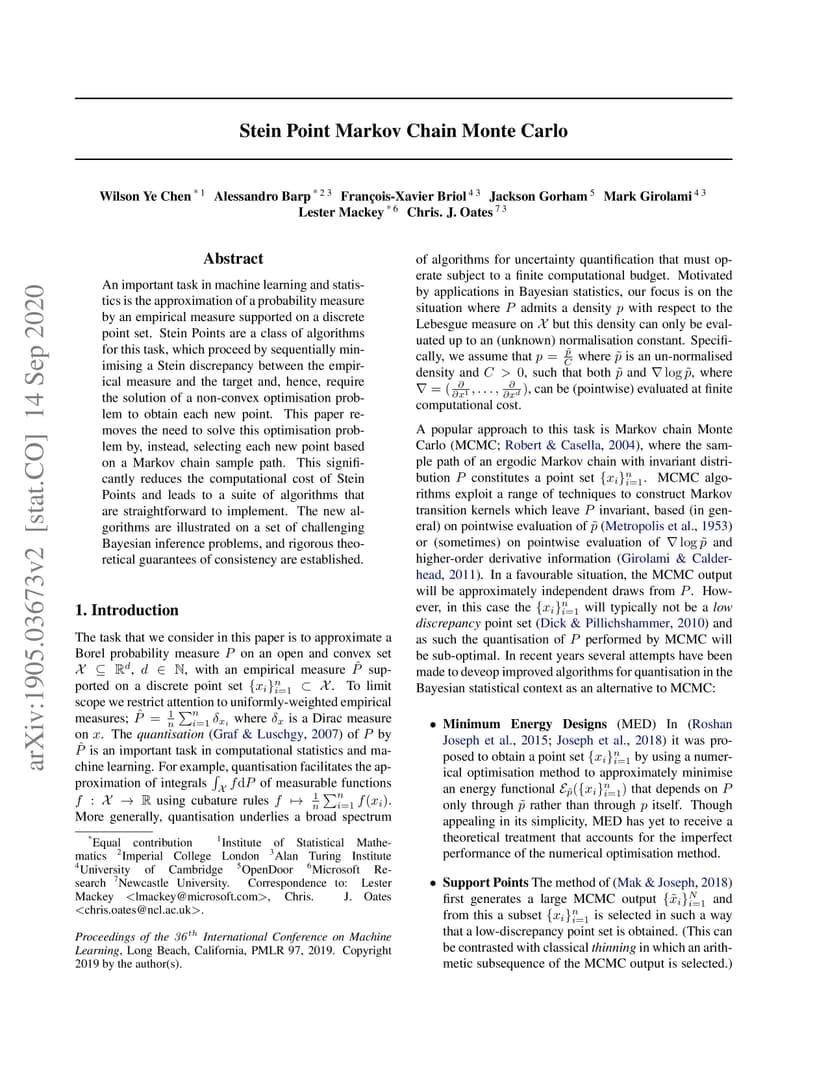 arXiv:1905.03673v2 [stat.CO] 14 Sep 2020

Stein Point Markov Chain Monte Carlo

Wilson Ye Chen $^{*1}$ Alessandro Barp $^{*23}$ François-Xavier Briol $^{43}$ Jackson Gorham $^{5}$ Mark Girolami $^{43}$ Lester Mackey $^{*6}$ Chris. J. Oates $^{73}$

Abstract

An important task in machine learning and statistics is the approximation of a probability measure by an empirical measure supported on a discrete point set. Stein Points are a class of algorithms for this task, which proceed by sequentially minimising a Stein discrepancy between the empirical measure and the target and, hence, require the solution of a non-convex optimisation problem to obtain each new point. This paper removes the need to solve this optimisation problem by, instead, selecting each new point based on a Markov chain sample path. This significantly reduces the computational cost of Stein Points and leads to a suite of algorithms that are straightforward to implement. The new algorithms are illustrated on a set of challenging Bayesian inference problems, and rigorous theoretical guarantees of consistency are established.

1. Introduction

The task that we consider in this paper is to approximate a Borel probability measure $P$ on an open and convex set $\mathcal{X} \subseteq \mathbb{R}^d$, $d \in \mathbb{N}$, with an empirical measure $\hat{P}$ supported on a discrete point set $\{x_i\}_{i=1}^n \subset \mathcal{X}$. To limit scope we restrict attention to uniformly-weighted empirical measures; $\hat{P} = \frac{1}{n}\sum_{i=1}^n \delta_{x_i}$ where $\delta_x$ is a Dirac measure on $x$. The quantisation (Graf & Luschgy, 2007) of $P$ by $\hat{P}$ is an important task in computational statistics and machine learning. For example, quantisation facilitates the approximation of integrals $\int_{\mathcal{X}} f \mathrm{d}P$ of measurable functions $f : \mathcal{X} \to \mathbb{R}$ using cubature rules $f \mapsto \frac{1}{n}\sum_{i=1}^n f(x_i)$. More generally, quantisation underlies a broad spectrum

$^*$Equal contribution $^1$Institute of Statistical Mathematics $^2$Imperial College London $^3$Alan Turing Institute $^4$University of Cambridge $^5$OpenDoor $^6$Microsoft Research $^7$Newcastle University. Correspondence to: Lester Mackey <lmackey@microsoft.com>, Chris. J. Oates <chris.oates@ncl.ac.uk>.

Proceedings of the $36^{th}$ International Conference on Machine Learning, Long Beach, California, PMLR 97, 2019. Copyright 2019 by the author(s).

of algorithms for uncertainty quantification that must operate subject to a finite computational budget. Motivated by applications in Bayesian statistics, our focus is on the situation where $P$ admits a density $p$ with respect to the Lebesgue measure on $\mathcal{X}$ but this density can only be evaluated up to an (unknown) normalisation constant. Specifically, we assume that $p = \frac{\tilde{p}}{C}$ where $\tilde{p}$ is an un-normalised density and $C > 0$, such that both $\tilde{p}$ and $\nabla \log \tilde{p}$, where $\nabla = (\frac{\partial}{\partial x^1}, \ldots, \frac{\partial}{\partial x^d})$, can be (pointwise) evaluated at finite computational cost.

A popular approach to this task is Markov chain Monte Carlo (MCMC; Robert & Casella, 2004), where the sample path of an ergodic Markov chain with invariant distribution $P$ constitutes a point set $\{x_i\}_{i=1}^n$. MCMC algorithms exploit a range of techniques to construct Markov transition kernels which leave $P$ invariant, based (in general) on pointwise evaluation of $\tilde{p}$ (Metropolis et al., 1953) or (sometimes) on pointwise evaluation of $\nabla \log \tilde{p}$ and higher-order derivative information (Girolami & Calderhead, 2011). In a favourable situation, the MCMC output will be approximately independent draws from $P$. However, in this case the $\{x_i\}_{i=1}^n$ will typically not be a low discrepancy point set (Dick & Pillichshammer, 2010) and as such the quantisation of $P$ performed by MCMC will be sub-optimal. In recent years several attempts have been made to deveop improved algorithms for quantisation in the Bayesian statistical context as an alternative to MCMC:

• Minimum Energy Designs (MED) In (Roshan Joseph et al., 2015; Joseph et al., 2018) it was proposed to obtain a point set $\{x_i\}_{i=1}^n$ by using a numerical optimisation method to approximately minimise an energy functional $\mathcal{E}_{\tilde{p}}(\{x_i\}_{i=1}^n)$ that depends on $P$ only through $\tilde{p}$ rather than through $p$ itself. Though appealing in its simplicity, MED has yet to receive a theoretical treatment that accounts for the imperfect performance of the numerical optimisation method.

• Support Points The method of (Mak & Joseph, 2018) first generates a large MCMC output $\{\tilde{x}_i\}_{i=1}^N$ and from this a subset $\{x_i\}_{i=1}^n$ is selected in such a way that a low-discrepancy point set is obtained. (This can be contrasted with classical thinning in which an arithmetic subsequence of the MCMC output is selected.)